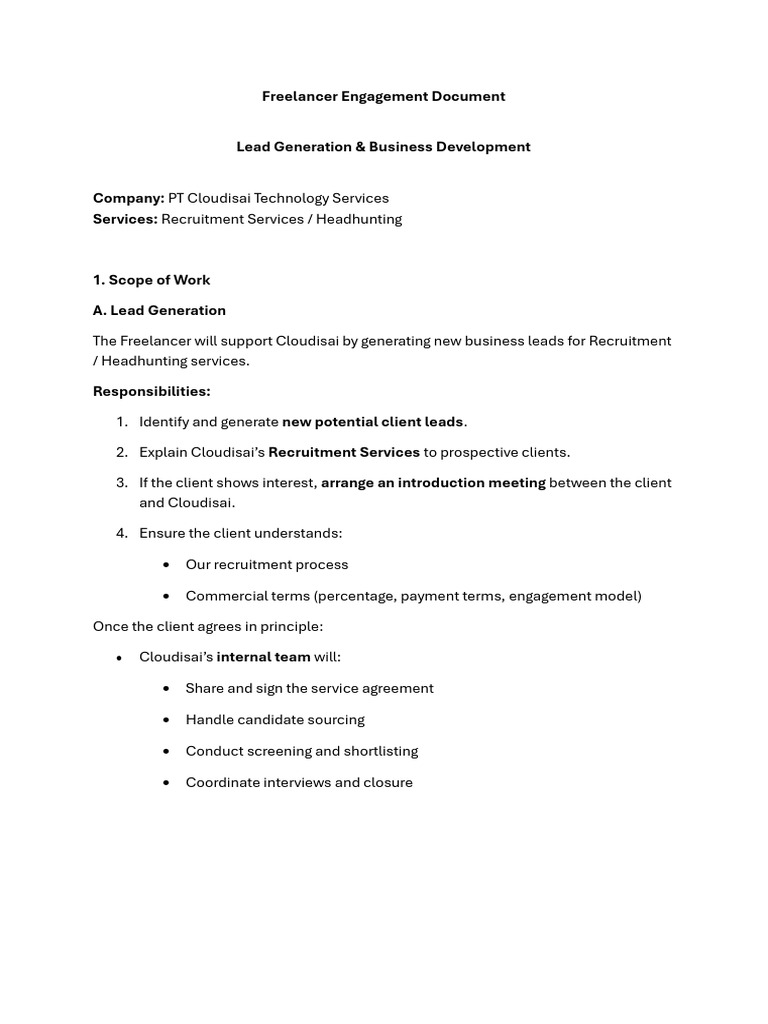 Freelancer Engagement Document

Lead Generation & Business Development

Company: PT Cloudisai Technology Services
Services: Recruitment Services / Headhunting

1. Scope of Work

A. Lead Generation

The Freelancer will support Cloudisai by generating new business leads for Recruitment / Headhunting services.

Responsibilities:

1. Identify and generate new potential client leads.

2. Explain Cloudisai's Recruitment Services to prospective clients.

3. If the client shows interest, arrange an introduction meeting between the client and Cloudisai.

4. Ensure the client understands:

• Our recruitment process

• Commercial terms (percentage, payment terms, engagement model)

Once the client agrees in principle:

• Cloudisai's internal team will:

• Share and sign the service agreement

• Handle candidate sourcing

• Conduct screening and shortlisting

• Coordinate interviews and closure